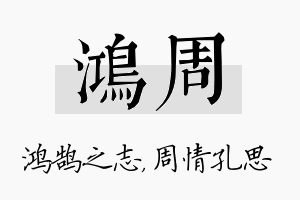 鴻周

鸿鹄之志，周情孔思